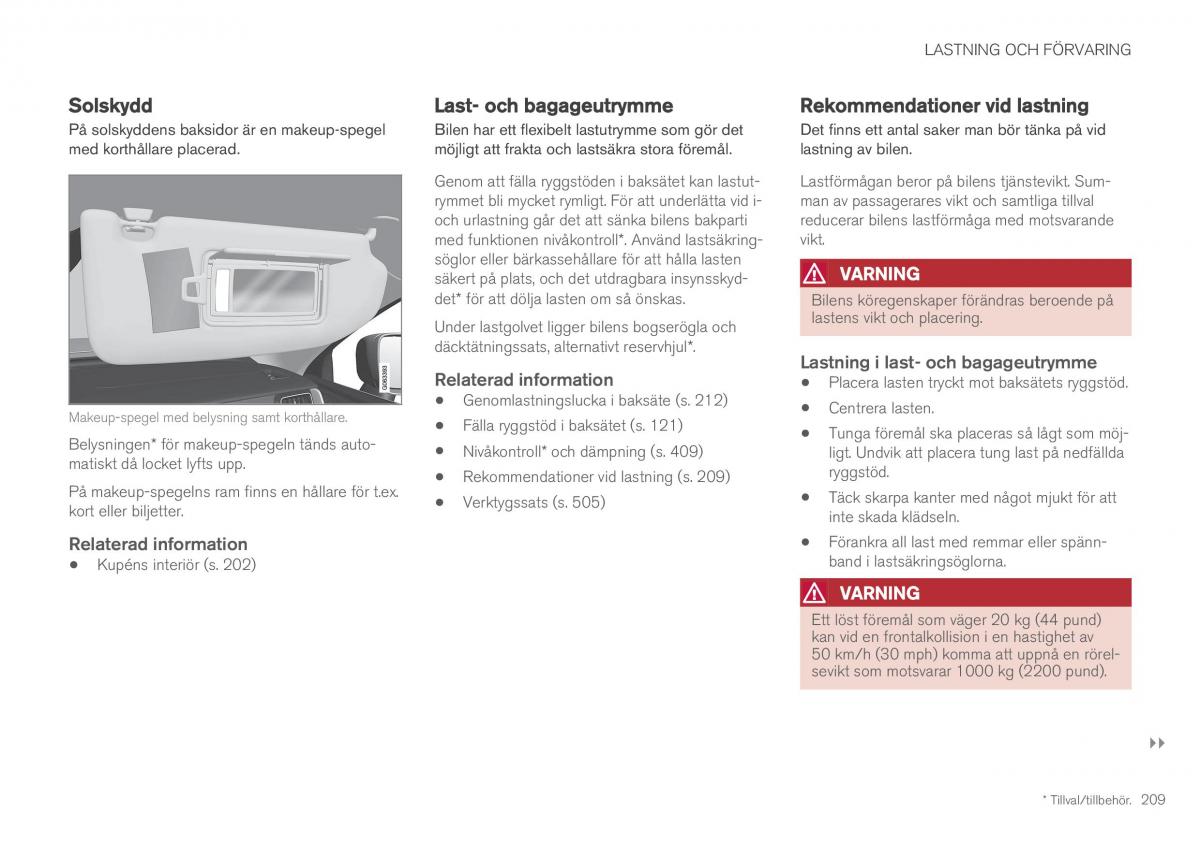 LASTNING OCH FÖRVARING

Solskydd

På solskyddens baksidor är en makeup-spegel med korthållare placerad.

G063383

Makeup-spegel med belysning samt korthållare.

Belysningen* för makeup-spegeln tänds automatiskt då locket lyfts upp.

På makeup-spegelns ram finns en hållare för t.ex. kort eller biljetter.

Relaterad information

• Kupéns interiör (s. 202)

Last- och bagageutrymme

Bilen har ett flexibelt lastutrymme som gör det möjligt att frakta och lastsäkra stora föremål.

Genom att fälla ryggstöden i baksätet kan lastutrymmet bli mycket rymligt. För att underlätta vid i- och urlastning går det att sänka bilens bakparti med funktionen nivåkontroll*. Använd lastsäkringsöglor eller bärkassehållare för att hålla lasten säkert på plats, och det utdragbara insynsskyddet* för att dölja lasten om så önskas.

Under lastgolvet ligger bilens bogserögla och däcktätningssats, alternativt reservhjul*.

Relaterad information

• Genomlastningslucka i baksäte (s. 212)
• Fälla ryggstöd i baksätet (s. 121)
• Nivåkontroll* och dämpning (s. 409)
• Rekommendationer vid lastning (s. 209)
• Verktygssats (s. 505)

Rekommendationer vid lastning

Det finns ett antal saker man bör tänka på vid lastning av bilen.

Lastförmågan beror på bilens tjänstevikt. Summan av passagerares vikt och samtliga tillval reducerar bilens lastförmåga med motsvarande vikt.

VARNING

Bilens köregenskaper förändras beroende på lastens vikt och placering.

Lastning i last- och bagageutrymme

• Placera lasten tryckt mot baksätets ryggstöd.
• Centrera lasten.
• Tunga föremål ska placeras så lågt som möjligt. Undvik att placera tung last på nedfällda ryggstöd.
• Täck skarpa kanter med något mjukt för att inte skada klädseln.
• Förankra all last med remmar eller spännband i lastsäkringsöglorna.

VARNING

Ett löst föremål som väger 20 kg (44 pund) kan vid en frontalkollision i en hastighet av 50 km/h (30 mph) komma att uppnå en rörelsevikt som motsvarar 1000 kg (2200 pund).

▸▸

* Tillval/tillbehör. 209